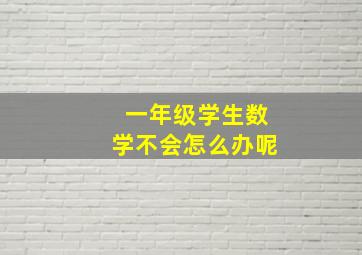 一年级学生数学不会怎么办呢